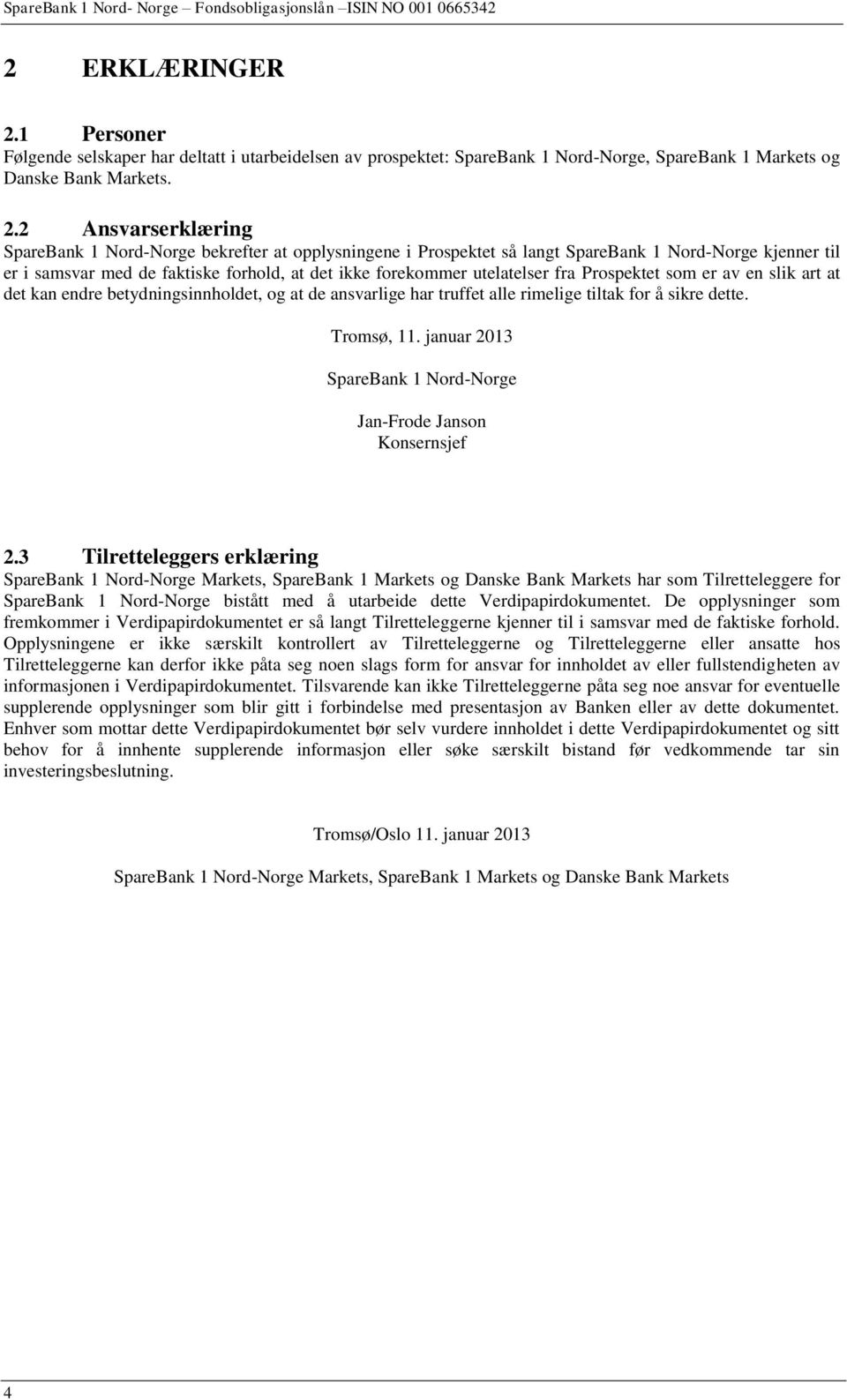 SpareBank 1 Nord- Norge – Fondsobligasjonslån –ISIN NO 001 0665342

2 ERKLÆRINGER

2.1 Personer
Følgende selskaper har deltatt i utarbeidelsen av prospektet: SpareBank 1 Nord-Norge, SpareBank 1 Markets og Danske Bank Markets.

2.2 Ansvarserklæring
SpareBank 1 Nord-Norge bekrefter at opplysningene i Prospektet så langt SpareBank 1 Nord-Norge kjenner til er i samsvar med de faktiske forhold, at det ikke forekommer utelatelser fra Prospektet som er av en slik art at det kan endre betydningsinnholdet, og at de ansvarlige har truffet alle rimelige tiltak for å sikre dette.

Tromsø, 11. januar 2013

SpareBank 1 Nord-Norge

Jan-Frode Janson
Konsernsjef

2.3 Tilretteleggers erklæring
SpareBank 1 Nord-Norge Markets, SpareBank 1 Markets og Danske Bank Markets har som Tilretteleggere for SpareBank 1 Nord-Norge bistått med å utarbeide dette Verdipapirdokumentet. De opplysninger som fremkommer i Verdipapirdokumentet er så langt Tilretteleggerne kjenner til i samsvar med de faktiske forhold. Opplysningene er ikke særskilt kontrollert av Tilretteleggerne og Tilretteleggerne eller ansatte hos Tilretteleggerne kan derfor ikke påta seg noen slags form for ansvar for innholdet av eller fullstendigheten av informasjonen i Verdipapirdokumentet. Tilsvarende kan ikke Tilretteleggerne påta seg noe ansvar for eventuelle supplerende opplysninger som blir gitt i forbindelse med presentasjon av Banken eller av dette dokumentet. Enhver som mottar dette Verdipapirdokumentet bør selv vurdere innholdet i dette Verdipapirdokumentet og sitt behov for å innhente supplerende informasjon eller søke særskilt bistand før vedkommende tar sin investeringsbeslutning.

Tromsø/Oslo 11. januar 2013

SpareBank 1 Nord-Norge Markets, SpareBank 1 Markets og Danske Bank Markets

4